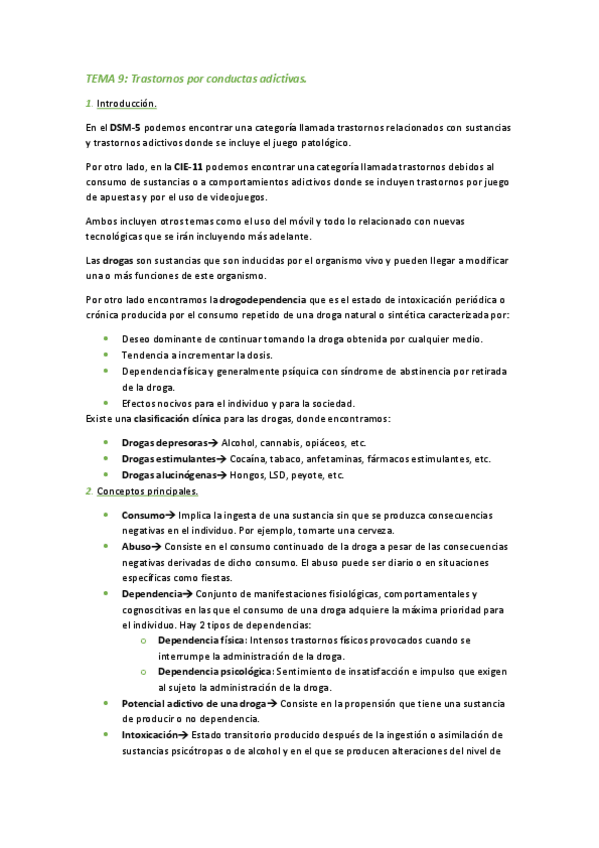 TEMA 9: Trastornos por conductas adictivas.

1. Introducción.

En el DSM-5 podemos encontrar una categoría llamada trastornos relacionados con sustancias y trastornos adictivos donde se incluye el juego patológico.

Por otro lado, en la CIE-11 podemos encontrar una categoría llamada trastornos debidos al consumo de sustancias o a comportamientos adictivos donde se incluyen trastornos por juego de apuestas y por el uso de videojuegos.

Ambos incluyen otros temas como el uso del móvil y todo lo relacionado con nuevas tecnológicas que se irán incluyendo más adelante.

Las drogas son sustancias que son inducidas por el organismo vivo y pueden llegar a modificar una o más funciones de este organismo.

Por otro lado encontramos la drogodependencia que es el estado de intoxicación periódica o crónica producida por el consumo repetido de una droga natural o sintética caracterizada por:

- Deseo dominante de continuar tomando la droga obtenida por cualquier medio.
- Tendencia a incrementar la dosis.
- Dependencia física y generalmente psíquica con síndrome de abstinencia por retirada de la droga.
- Efectos nocivos para el individuo y para la sociedad.

Existe una clasificación clínica para las drogas, donde encontramos:

- Drogas depresoras→ Alcohol, cannabis, opiáceos, etc.
- Drogas estimulantes→ Cocaína, tabaco, anfetaminas, fármacos estimulantes, etc.
- Drogas alucinógenas→ Hongos, LSD, peyote, etc.

2. Conceptos principales.

- Consumo→ Implica la ingesta de una sustancia sin que se produzca consecuencias negativas en el individuo. Por ejemplo, tomarte una cerveza.
- Abuso→ Consiste en el consumo continuado de la droga a pesar de las consecuencias negativas derivadas de dicho consumo. El abuso puede ser diario o en situaciones específicas como fiestas.
- Dependencia→ Conjunto de manifestaciones fisiológicas, comportamentales y cognoscitivas en las que el consumo de una droga adquiere la máxima prioridad para el individuo. Hay 2 tipos de dependencias:
  - Dependencia física: Intensos trastornos físicos provocados cuando se interrumpe la administración de la droga.
  - Dependencia psicológica: Sentimiento de insatisfacción e impulso que exigen al sujeto la administración de la droga.
- Potencial adictivo de una droga→ Consiste en la propensión que tiene una sustancia de producir o no dependencia.
- Intoxicación→ Estado transitorio producido después de la ingestión o asimilación de sustancias psicótropas o de alcohol y en el que se producen alteraciones del nivel de